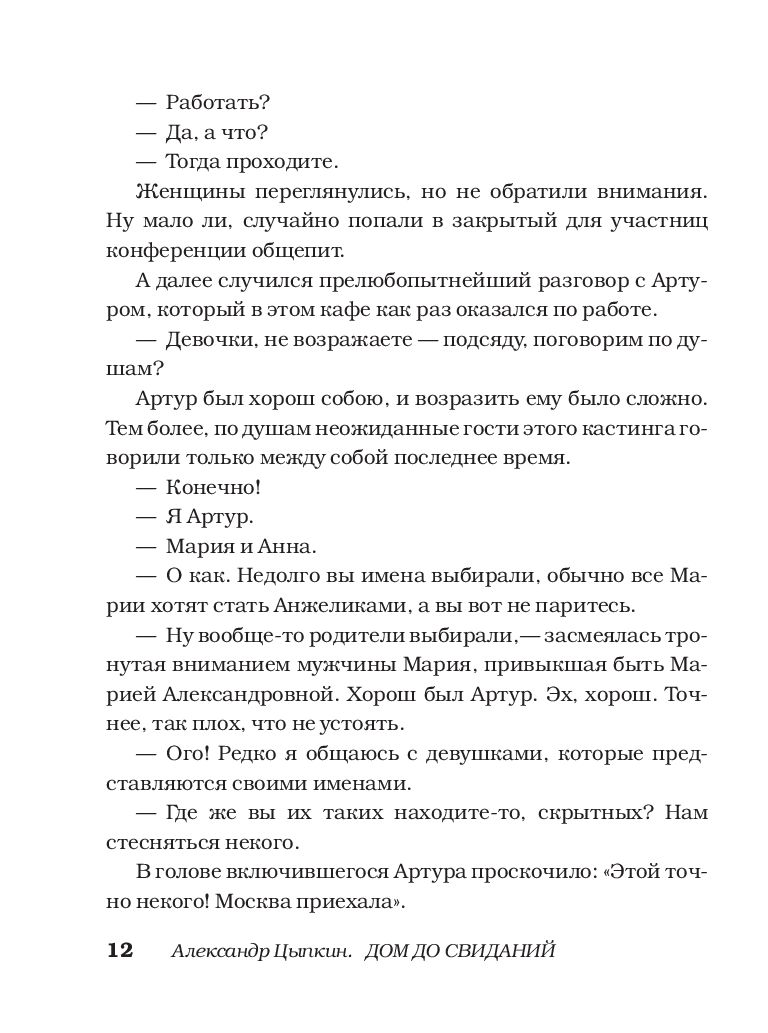 — Работать?

— Да, а что?

— Тогда проходите.

Женщины переглянулись, но не обратили внимания. Ну мало ли, случайно попали в закрытый для участниц конференции общепит.

А далее случился прелюбопытнейший разговор с Артуром, который в этом кафе как раз оказался по работе.

— Девочки, не возражаете — подсяду, поговорим по душам?

Артур был хорош собою, и возразить ему было сложно. Тем более, по душам неожиданные гости этого кастинга говорили только между собой последнее время.

— Конечно!

— Я Артур.

— Мария и Анна.

— О как. Недолго вы имена выбирали, обычно все Марии хотят стать Анжеликами, а вы вот не паритесь.

— Ну вообще-то родители выбирали,— засмеялась тронутая вниманием мужчины Мария, привыкшая быть Марией Александровной. Хорош был Артур. Эх, хорош. Точнее, так плох, что не устоять.

— Ого! Редко я общаюсь с девушками, которые представляются своими именами.

— Где же вы их таких находите-то, скрытных? Нам стесняться некого.

В голове включившегося Артура проскочило: «Этой точно некого! Москва приехала».

12 Александр Цыпкин. ДОМ ДО СВИДАНИЙ